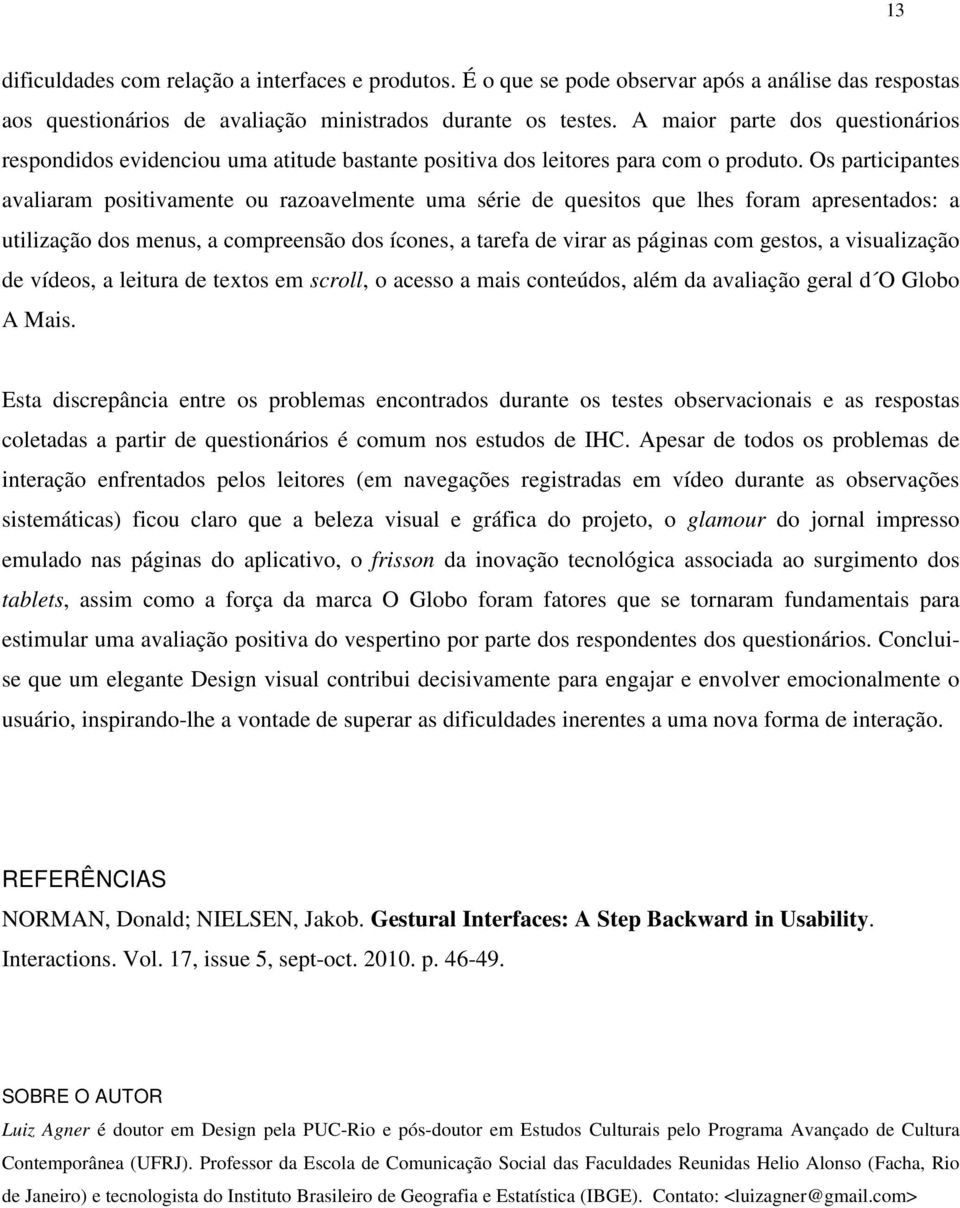 13

dificuldades com relação a interfaces e produtos. É o que se pode observar após a análise das respostas aos questionários de avaliação ministrados durante os testes. A maior parte dos questionários respondidos evidenciou uma atitude bastante positiva dos leitores para com o produto. Os participantes avaliaram positivamente ou razoavelmente uma série de quesitos que lhes foram apresentados: a utilização dos menus, a compreensão dos ícones, a tarefa de virar as páginas com gestos, a visualização de vídeos, a leitura de textos em scroll, o acesso a mais conteúdos, além da avaliação geral d´O Globo A Mais.

Esta discrepância entre os problemas encontrados durante os testes observacionais e as respostas coletadas a partir de questionários é comum nos estudos de IHC. Apesar de todos os problemas de interação enfrentados pelos leitores (em navegações registradas em vídeo durante as observações sistemáticas) ficou claro que a beleza visual e gráfica do projeto, o glamour do jornal impresso emulado nas páginas do aplicativo, o frisson da inovação tecnológica associada ao surgimento dos tablets, assim como a força da marca O Globo foram fatores que se tornaram fundamentais para estimular uma avaliação positiva do vespertino por parte dos respondentes dos questionários. Conclui-se que um elegante Design visual contribui decisivamente para engajar e envolver emocionalmente o usuário, inspirando-lhe a vontade de superar as dificuldades inerentes a uma nova forma de interação.

REFERÊNCIAS

NORMAN, Donald; NIELSEN, Jakob. Gestural Interfaces: A Step Backward in Usability. Interactions. Vol. 17, issue 5, sept-oct. 2010. p. 46-49.

SOBRE O AUTOR

Luiz Agner é doutor em Design pela PUC-Rio e pós-doutor em Estudos Culturais pelo Programa Avançado de Cultura Contemporânea (UFRJ). Professor da Escola de Comunicação Social das Faculdades Reunidas Helio Alonso (Facha, Rio de Janeiro) e tecnologista do Instituto Brasileiro de Geografia e Estatística (IBGE). Contato: <luizagner@gmail.com>